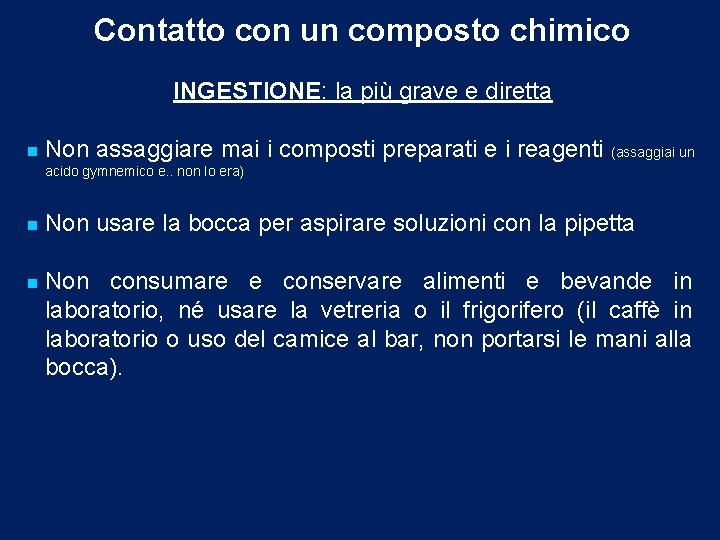 Contatto con un composto chimico

INGESTIONE: la più grave e diretta

Non assaggiare mai i composti preparati e i reagenti (assaggiai un acido gymnemico e.. non lo era)

Non usare la bocca per aspirare soluzioni con la pipetta

Non consumare e conservare alimenti e bevande in laboratorio, né usare la vetreria o il frigorifero (il caffè in laboratorio o uso del camice al bar, non portarsi le mani alla bocca).